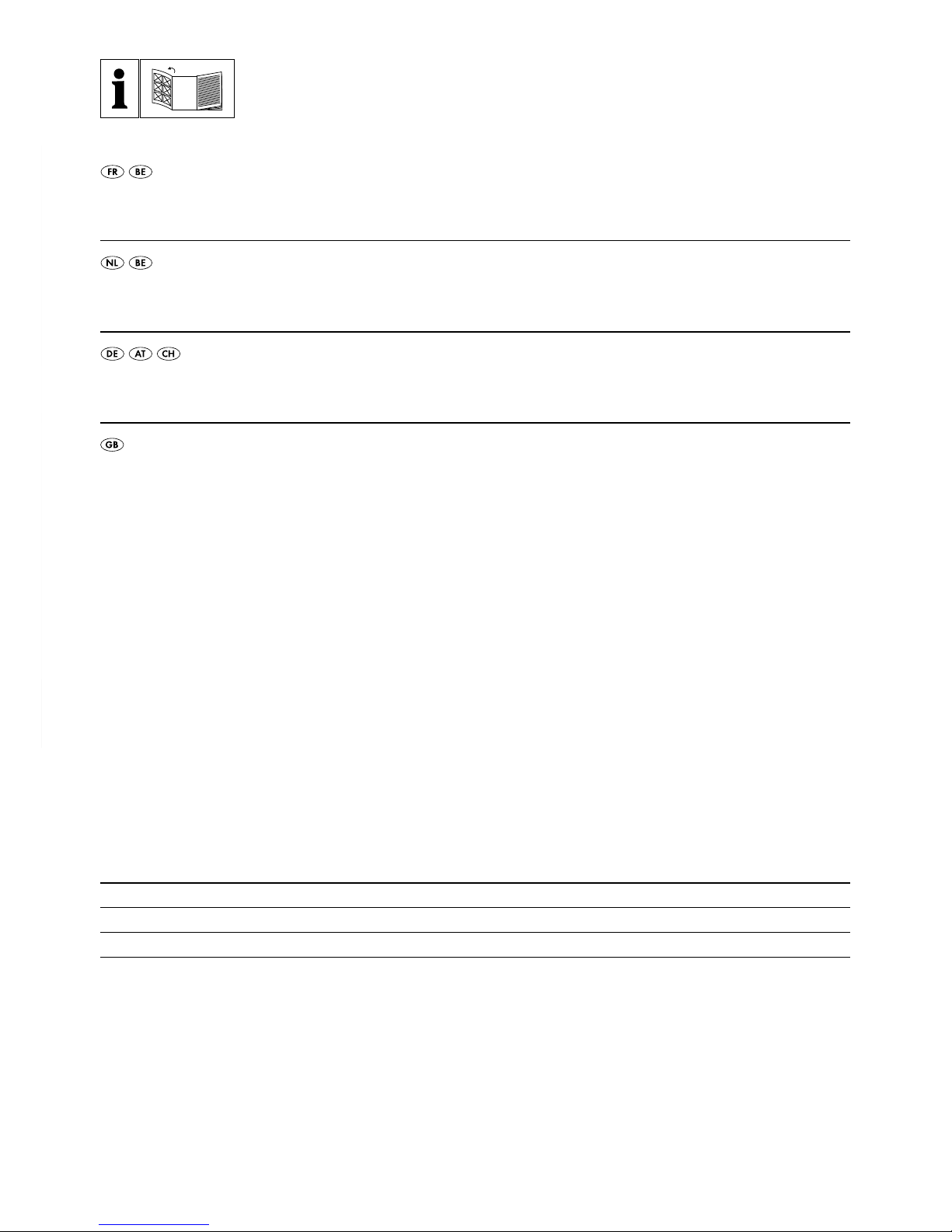 i

FR BE

NL BE

DE AT CH

GB